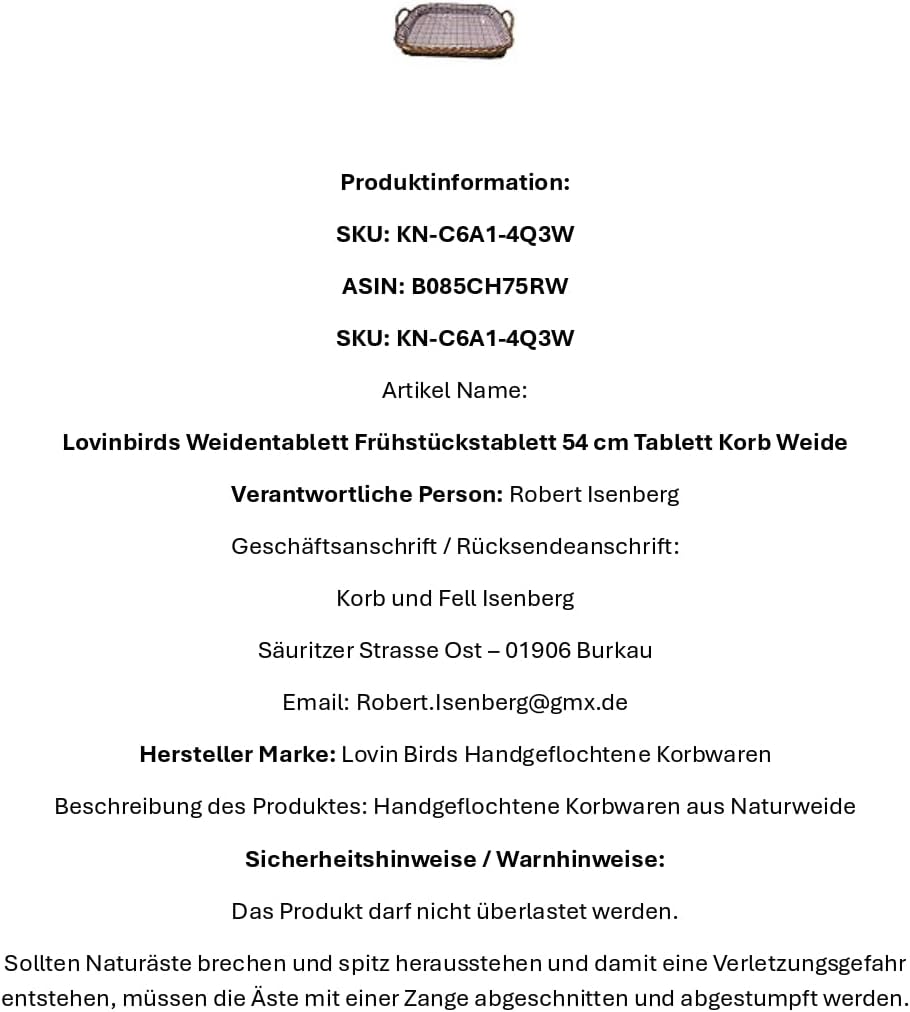 Produktinformation:

SKU: KN-C6A1-4Q3W

ASIN: B085CH75RW

SKU: KN-C6A1-4Q3W

Artikel Name:

Lovinbirds Weidentablett Frühstückstablett 54 cm Tablett Korb Weide

Verantwortliche Person: Robert Isenberg

Geschäftsanschrift / Rücksendeanschrift:

Korb und Fell Isenberg

Säuritzer Strasse Ost – 01906 Burkau

Email: Robert.Isenberg@gmx.de

Hersteller Marke: Lovin Birds Handgeflochtene Korbwaren

Beschreibung des Produktes: Handgeflochtene Korbwaren aus Naturweide

Sicherheitshinweise / Warnhinweise:

Das Produkt darf nicht überlastet werden.

Sollten Naturäste brechen und spitz herausstehen und damit eine Verletzungsgefahr entstehen, müssen die Äste mit einer Zange abgeschnitten und abgestumpft werden.